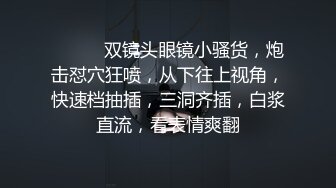 双镜头眼镜小骚货，炮击怼穴狂喷，从下往上视角，快速档抽插，三洞齐插，白浆直流，看表情爽翻